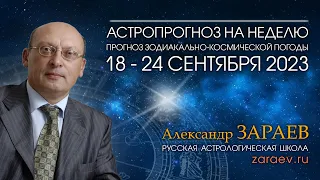 АСТРОПРОГНОЗ НА НЕДЕЛЮ
ПРОГНОЗ ЗОДИАКАЛЬНО-КОСМИЧЕСКОЙ ПОГОДЫ
18 - 24 СЕНТЯБРЯ 2023

Александр ЗАРАЕВ
РУССКАЯ АСТРОЛОГИЧЕСКАЯ ШКОЛА
zaraev.ru